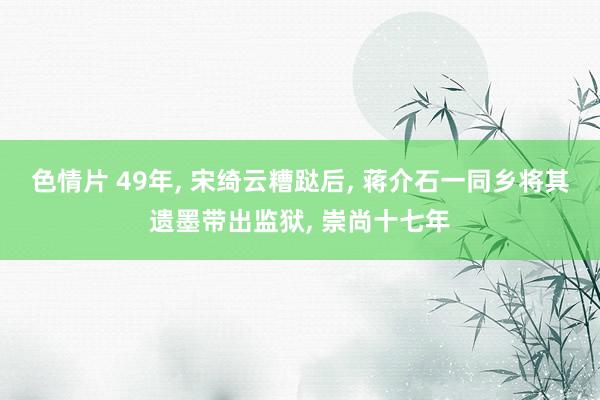 色情片 49年, 宋绮云糟跶后, 蒋介石一同乡将其遗墨带出监狱, 崇尚十七年